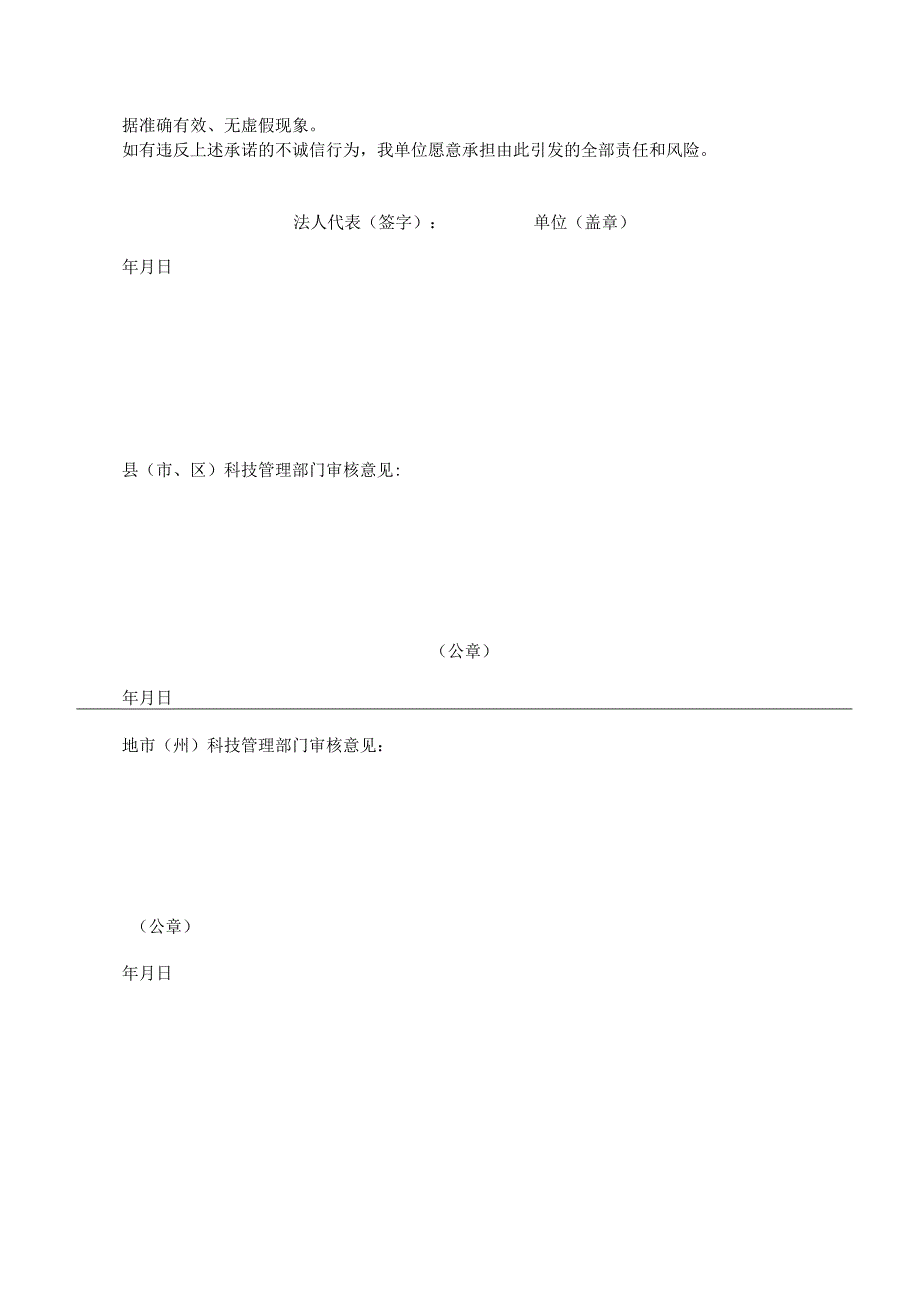 据准确有效、无虚假现象。
如有违反上述承诺的不诚信行为，我单位愿意承担由此引发的全部责任和风险。

法人代表（签字）：　　　　单位（盖章）

年月日

县（市、区）科技管理部门审核意见:

（公章）

年月日

地市（州）科技管理部门审核意见：

（公章）

年月日